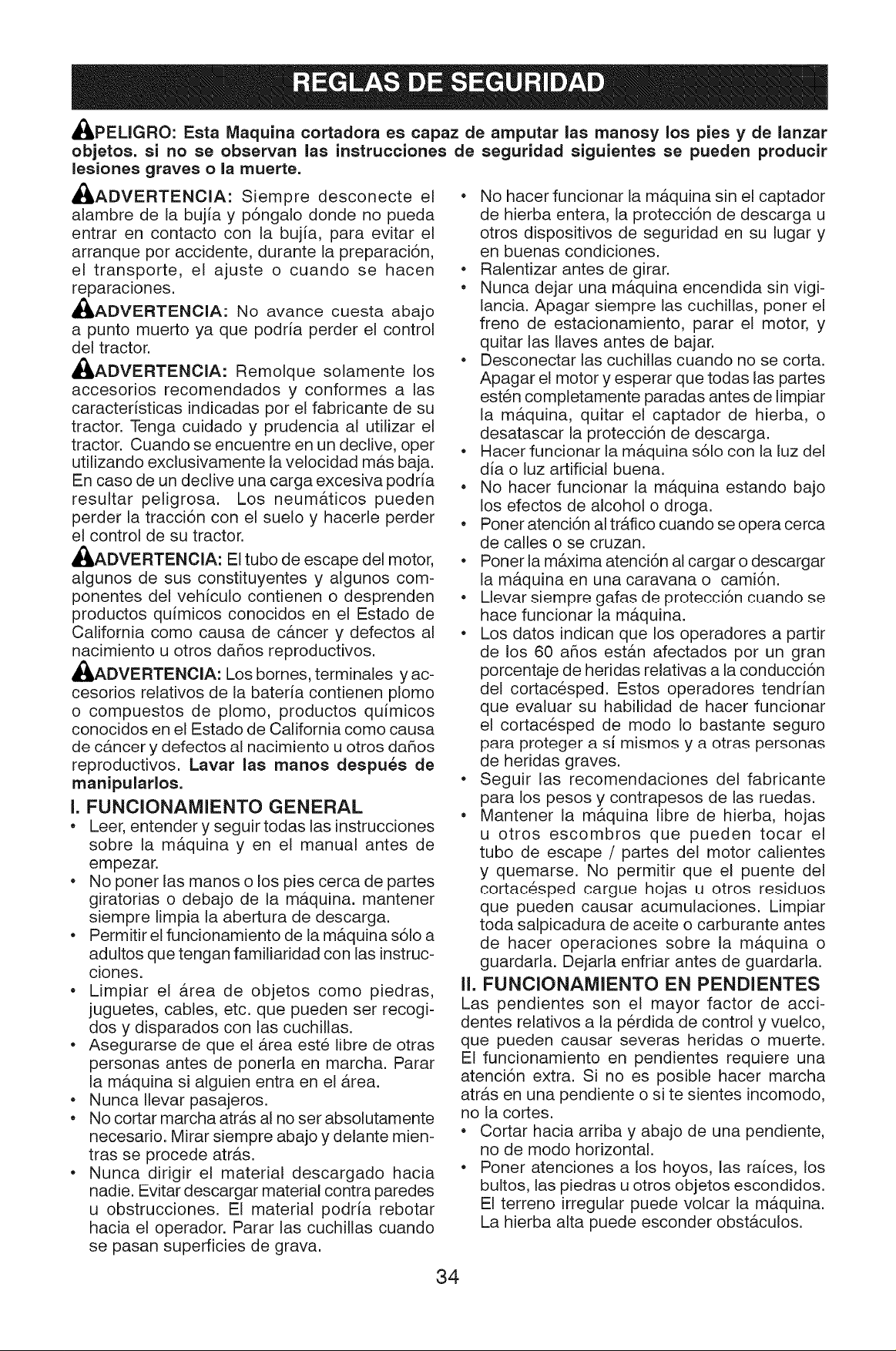 REGLAS DE SEGURIDAD

PELIGRO: Esta Maquina cortadora es capaz de amputar las manosy los pies y de lanzar objetos. si no se observan las instrucciones de seguridad siguientes se pueden producir lesiones graves o la muerte.

ADVERTENCIA: Siempre desconecte el alambre de la bujía y póngalo donde no pueda entrar en contacto con la bujía, para evitar el arranque por accidente, durante la preparación, el transporte, el ajuste o cuando se hacen reparaciones.

ADVERTENCIA: No avance cuesta abajo a punto muerto ya que podría perder el control del tractor.

ADVERTENCIA: Remolque solamente los accesorios recomendados y conformes a las características indicadas por el fabricante de su tractor. Tenga cuidado y prudencia al utilizar el tractor. Cuando se encuentre en un declive, oper utilizando exclusivamente la velocidad más baja. En caso de un declive una carga excesiva podría resultar peligrosa. Los neumáticos pueden perder la tracción con el suelo y hacerle perder el control de su tractor.

ADVERTENCIA: El tubo de escape del motor, algunos de sus constituyentes y algunos componentes del vehículo contienen o desprenden productos químicos conocidos en el Estado de California como causa de cáncer y defectos al nacimiento u otros daños reproductivos.

ADVERTENCIA: Los bornes, terminales y accesorios relativos de la batería contienen plomo o compuestos de plomo, productos químicos conocidos en el Estado de California como causa de cáncer y defectos al nacimiento u otros daños reproductivos. Lavar las manos después de manipularlos.

I. FUNCIONAMIENTO GENERAL
• Leer, entender y seguir todas las instrucciones sobre la máquina y en el manual antes de empezar.
• No poner las manos o los pies cerca de partes giratorias o debajo de la máquina. mantener siempre limpia la abertura de descarga.
• Permitir el funcionamiento de la máquina sólo a adultos que tengan familiaridad con las instrucciones.
• Limpiar el área de objetos como piedras, juguetes, cables, etc. que pueden ser recogidos y disparados con las cuchillas.
• Asegurarse de que el área esté libre de otras personas antes de ponerla en marcha. Parar la máquina si alguien entra en el área.
• Nunca llevar pasajeros.
• No cortar marcha atrás al no ser absolutamente necesario. Mirar siempre abajo y delante mientras se procede atrás.
• Nunca dirigir el material descargado hacia nadie. Evitar descargar material contra paredes u obstrucciones. El material podría rebotar hacia el operador. Parar las cuchillas cuando se pasan superficies de grava.
• No hacer funcionar la máquina sin el captador de hierba entera, la protección de descarga u otros dispositivos de seguridad en su lugar y en buenas condiciones.
• Ralentizar antes de girar.
• Nunca dejar una máquina encendida sin vigilancia. Apagar siempre las cuchillas, poner el freno de estacionamiento, parar el motor, y quitar las llaves antes de bajar.
• Desconectar las cuchillas cuando no se corta. Apagar el motor y esperar que todas las partes estén completamente paradas antes de limpiar la máquina, quitar el captador de hierba, o desatascar la protección de descarga.
• Hacer funcionar la máquina sólo con la luz del día o luz artificial buena.
• No hacer funcionar la máquina estando bajo los efectos de alcohol o droga.
• Poner atención al tráfico cuando se opera cerca de calles o se cruzan.
• Poner la máxima atención al cargar o descargar la máquina en una caravana o camión.
• Llevar siempre gafas de protección cuando se hace funcionar la máquina.
• Los datos indican que los operadores a partir de los 60 años están afectados por un gran porcentaje de heridas relativas a la conducción del cortacésped. Estos operadores tendrían que evaluar su habilidad de hacer funcionar el cortacésped de modo lo bastante seguro para proteger a sí mismos y a otras personas de heridas graves.
• Seguir las recomendaciones del fabricante para los pesos y contrapesos de las ruedas.
• Mantener la máquina libre de hierba, hojas u otros escombros que pueden tocar el tubo de escape / partes del motor calientes y quemarse. No permitir que el puente del cortacésped cargue hojas u otros residuos que pueden causar acumulaciones. Limpiar toda salpicadura de aceite o carburante antes de hacer operaciones sobre la máquina o guardarla. Dejarla enfriar antes de guardarla.

II. FUNCIONAMIENTO EN PENDIENTES
Las pendientes son el mayor factor de accidentes relativos a la pérdida de control y vuelco, que pueden causar severas heridas o muerte. El funcionamiento en pendientes requiere una atención extra. Si no es posible hacer marcha atrás en una pendiente o si te sientes incomodo, no la cortes.
• Cortar hacia arriba y abajo de una pendiente, no de modo horizontal.
• Poner atenciones a los hoyos, las raíces, los bultos, las piedras u otros objetos escondidos. El terreno irregular puede volcar la máquina. La hierba alta puede esconder obstáculos.

34